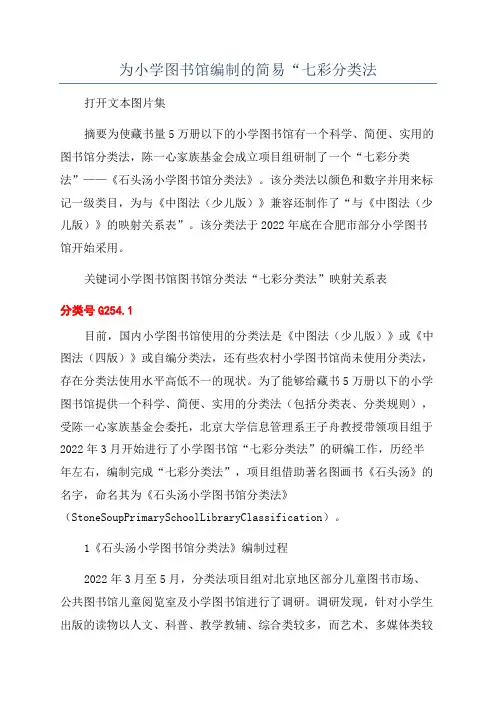 为小学图书馆编制的简易“七彩分类法

打开文本图片集

摘要为使藏书量5万册以下的小学图书馆有一个科学、简便、实用的图书馆分类法，陈一心家族基金会成立项目组研制了一个“七彩分类法”——《石头汤小学图书馆分类法》。该分类法以颜色和数字并用来标记一级类目，为与《中图法（少儿版）》兼容还制作了“与《中图法（少儿版）》的映射关系表”。该分类法于2022年底在合肥市部分小学图书馆开始采用。

关键词小学图书馆图书馆分类法“七彩分类法”映射关系表

分类号G254.1

目前，国内小学图书馆使用的分类法是《中图法（少儿版）》或《中图法（四版）》或自编分类法，还有些农村小学图书馆尚未使用分类法，存在分类法使用水平高低不一的现状。为了能够给藏书5万册以下的小学图书馆提供一个科学、简便、实用的分类法（包括分类表、分类规则），受陈一心家族基金会委托，北京大学信息管理系王子舟教授带领项目组于2022年3月开始进行了小学图书馆“七彩分类法”的研编工作，历经半年左右，编制完成“七彩分类法”，项目组借助著名图画书《石头汤》的名字，命名其为《石头汤小学图书馆分类法》（StoneSoupPrimarySchoolLibraryClassification）。

1《石头汤小学图书馆分类法》编制过程

2022年3月至5月，分类法项目组对北京地区部分儿童图书市场、公共图书馆儿童阅览室及小学图书馆进行了调研。调研发现，针对小学生出版的读物以人文、科普、教学教辅、综合类较多，而艺术、多媒体类较